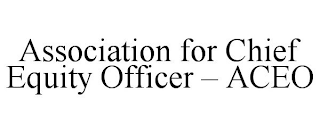 Association for Chief Equity Officer – ACEO